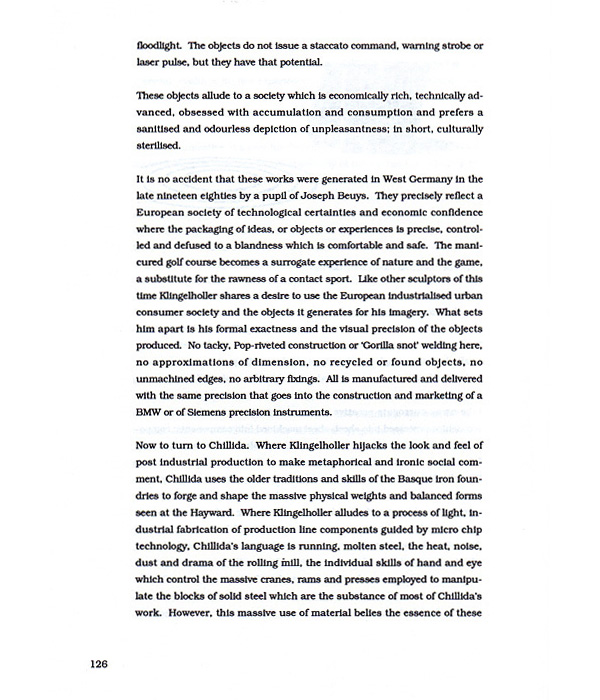 floodlight. The objects do not issue a staccato command, warning strobe or laser pulse, but they have that potential.

These objects allude to a society which is economically rich, technically advanced, obsessed with accumulation and consumption and prefers a sanitised and odourless depiction of unpleasantness; in short, culturally sterilised.

It is no accident that these works were generated in West Germany in the late nineteen eighties by a pupil of Joseph Beuys. They precisely reflect a European society of technological certainties and economic confidence where the packaging of ideas, or objects or experiences is precise, controlled and defused to a blandness which is comfortable and safe. The manicured golf course becomes a surrogate experience of nature and the game, a substitute for the rawness of a contact sport. Like other sculptors of this time Klingelholler shares a desire to use the European industrialised urban consumer society and the objects it generates for his imagery. What sets him apart is his formal exactness and the visual precision of the objects produced. No tacky, Pop-riveted construction or 'Gorilla snot' welding here, no approximations of dimension, no recycled or found objects, no unmachined edges, no arbitrary fixings. All is manufactured and delivered with the same precision that goes into the construction and marketing of a BMW or of Siemens precision instruments.

Now to turn to Chillida. Where Klingelholler hijacks the look and feel of post industrial production to make metaphorical and ironic social comment, Chillida uses the older traditions and skills of the Basque iron foundries to forge and shape the massive physical weights and balanced forms seen at the Hayward. Where Klingelholler alludes to a process of light, industrial fabrication of production line components guided by micro chip technology, Chillida's language is running, molten steel, the heat, noise, dust and drama of the rolling mill, the individual skills of hand and eye which control the massive cranes, rams and presses employed to manipulate the blocks of solid steel which are the substance of most of Chillida's work. However, this massive use of material belies the essence of these

126